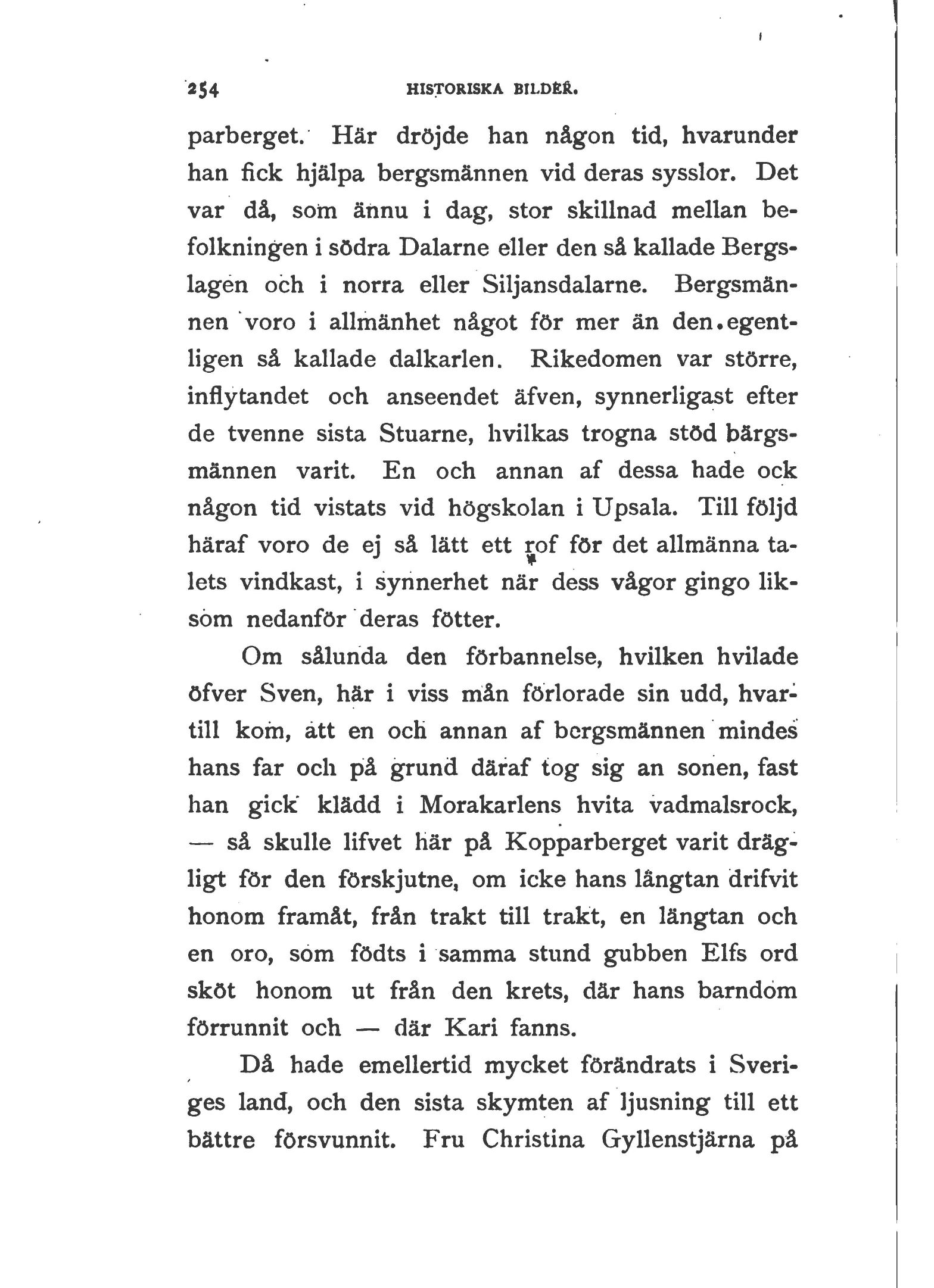 254 HISTORISKA BILDER.

parberget. Här dröjde han någon tid, hvarunder han fick hjälpa bergsmännen vid deras sysslor. Det var då, som ännu i dag, stor skillnad mellan befolkningen i södra Dalarne eller den så kallade Bergslagen och i norra eller Siljansdalarne. Bergsmännen voro i allmänhet något för mer än den egentligen så kallade dalkarlen. Rikedomen var större, inflytandet och anseendet äfven, synnerligast efter de tvenne sista Stuarne, hvilkas trogna stöd bärgsmännen varit. En och annan af dessa hade ock någon tid vistats vid högskolan i Upsala. Till följd häraf voro de ej så lätt ett rof för det allmänna talets vindkast, i synnerhet när dess vågor gingo liksom nedanför deras fötter.

Om sålunda den förbannelse, hvilken hvilade öfver Sven, här i viss mån förlorade sin udd, hvartill kom, att en och annan af bergsmännen mindes hans far och på grund däraf tog sig an sonen, fast han gick klädd i Morakarlens hvita vadmalsrock, — så skulle lifvet här på Kopparberget varit drägligt för den förskjutne, om icke hans längtan drifvit honom framåt, från trakt till trakt, en längtan och en oro, som födts i samma stund gubben Elfs ord sköt honom ut från den krets, där hans barndom förrunnit och — där Kari fanns.

Då hade emellertid mycket förändrats i Sveriges land, och den sista skymten af ljusning till ett bättre försvunnit. Fru Christina Gyllenstjärna på